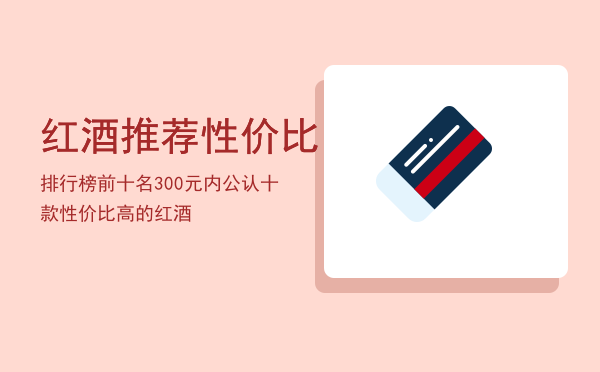 红酒推荐性价比

排行榜前十名300元内公认十款性价比高的红酒